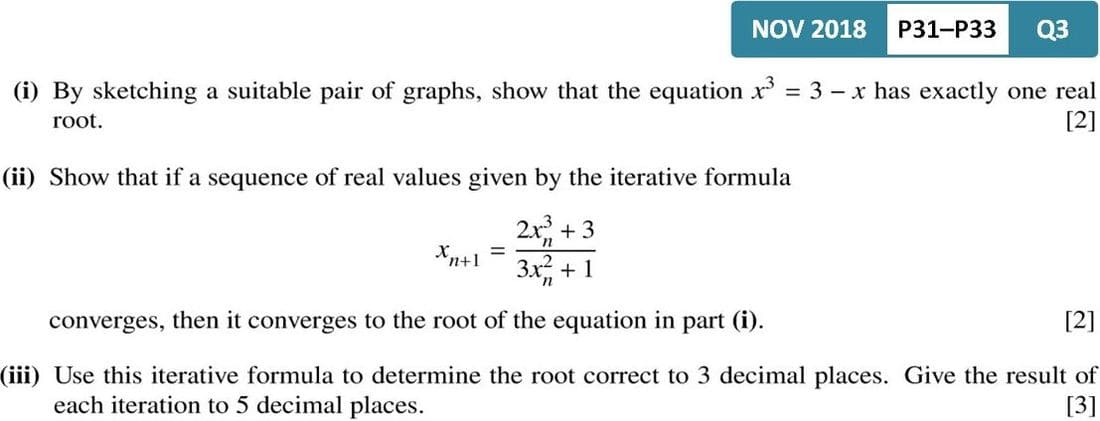 NOV 2018 P31–P33 Q3

(i) By sketching a suitable pair of graphs, show that the equation $x^3 = 3 - x$ has exactly one real root. [2]

(ii) Show that if a sequence of real values given by the iterative formula

$x_{n+1} = \frac{2x_n^3 + 3}{3x_n^2 + 1}$

converges, then it converges to the root of the equation in part (i). [2]

(iii) Use this iterative formula to determine the root correct to 3 decimal places. Give the result of each iteration to 5 decimal places. [3]